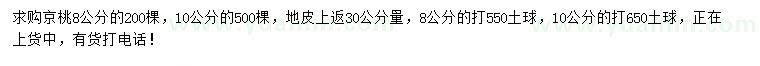 求购京桃8公分的200棵，10公分的500棵，地皮上返30公分量，8公分的打550土球，10公分的打650土球，正在上货中，有货打电话！